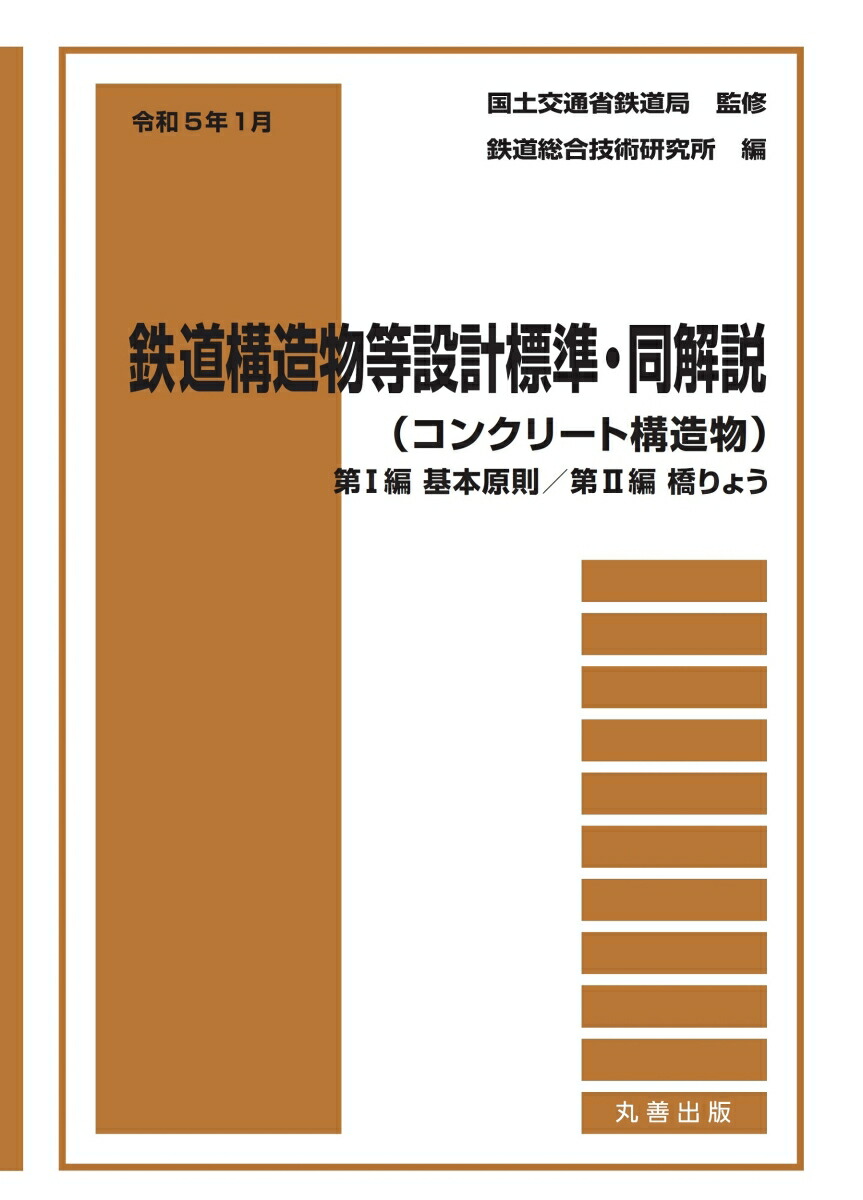 令和５年１月

国土交通省鉄道局　監修

鉄道総合技術研究所　編

鉄道構造物等設計標準・同解説

（コンクリート構造物）

第Ⅰ編 基本原則／第Ⅱ編 橋りょう

丸善出版